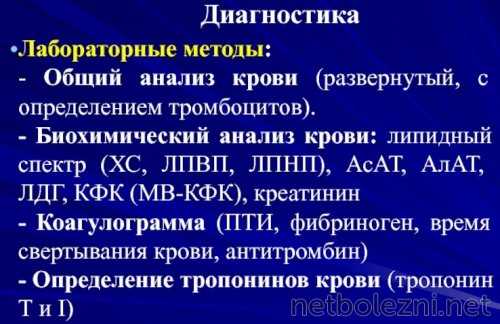 Диагностика

•Лабораторные методы:

- Общий анализ крови (развернутый, с определением тромбоцитов).

- Биохимический анализ крови: липидный спектр (ХС, ЛПВП, ЛПНП), АсАТ, АлАТ, ЛДГ, КФК (МВ-КФК), креатинин

- Коагулограмма (ПТИ, фибриноген, время свертывания крови, антитромбин)

- Определение тропонинов крови (тропонин Т и I)

netbolezni.net